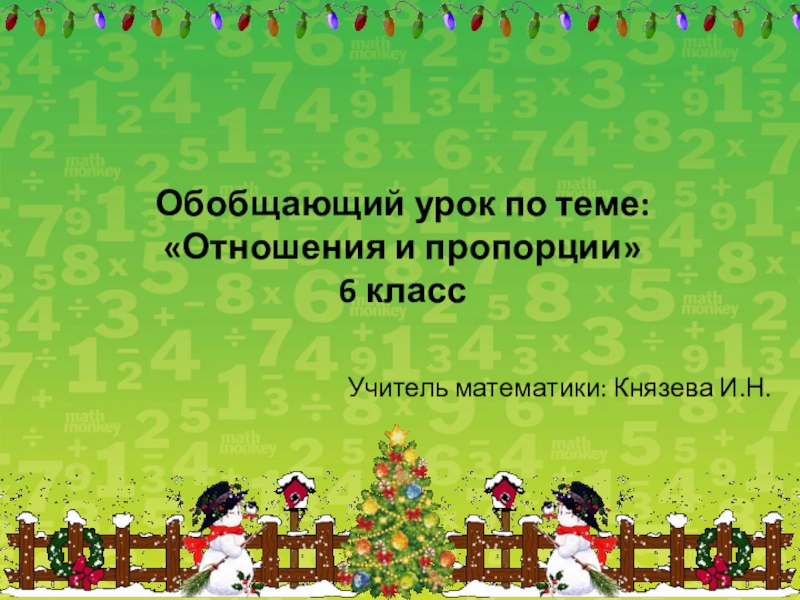 Обобщающий урок по теме:
«Отношения и пропорции»
6 класс

Учитель математики: Князева И.Н.